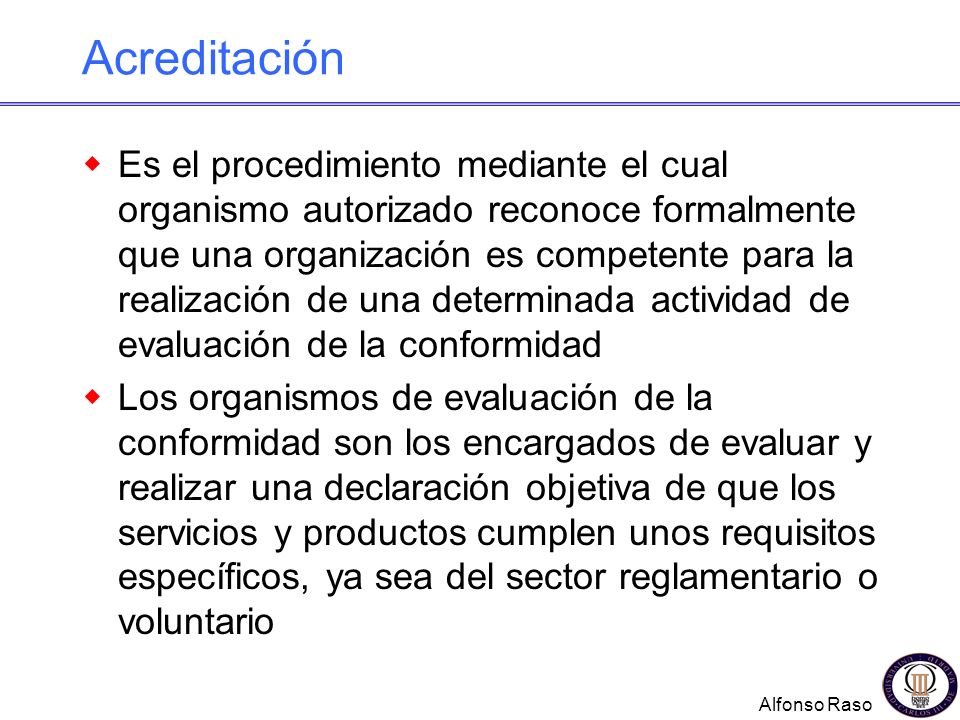 Acreditación

Es el procedimiento mediante el cual organismo autorizado reconoce formalmente que una organización es competente para la realización de una determinada actividad de evaluación de la conformidad

Los organismos de evaluación de la conformidad son los encargados de evaluar y realizar una declaración objetiva de que los servicios y productos cumplen unos requisitos específicos, ya sea del sector reglamentario o voluntario

Alfonso Raso